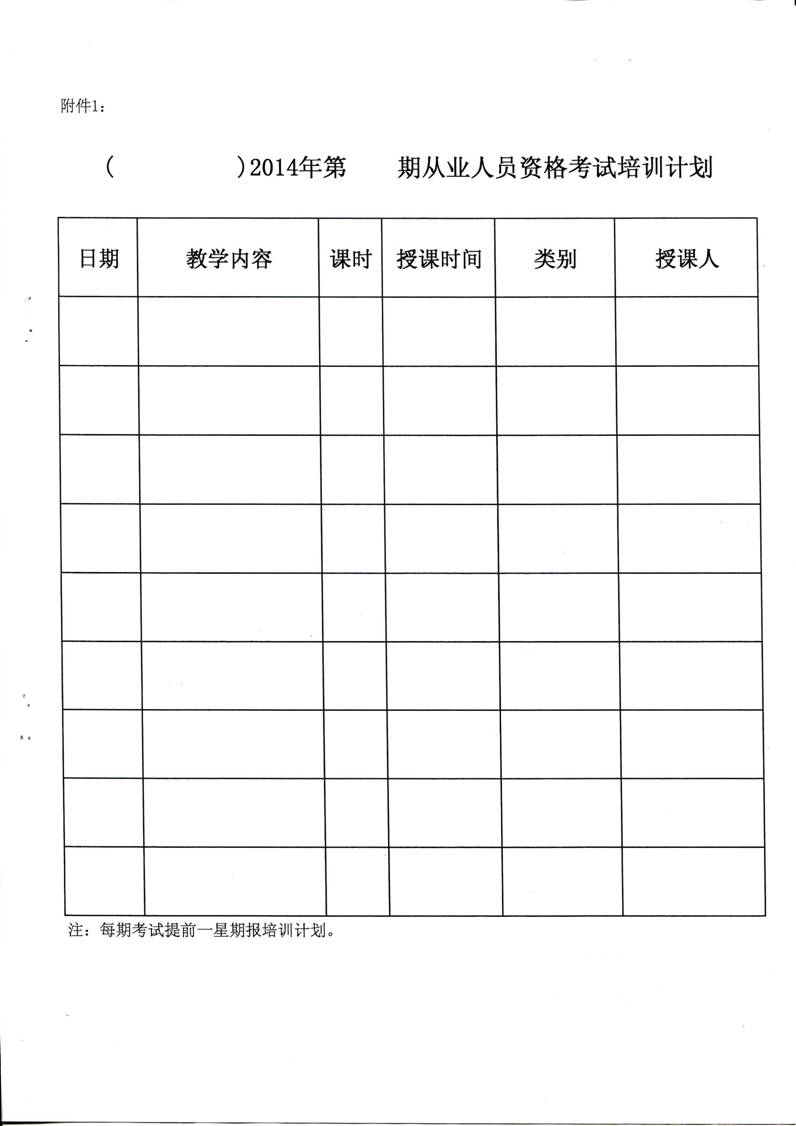 附件1：

(　　　　　)2014年第　　期从业人员资格考试培训计划

| 日期 | 教学内容 | 课时 | 授课时间 | 类别 | 授课人 |
|---|---|---|---|---|---|
| | | | | | |
| | | | | | |
| | | | | | |
| | | | | | |
| | | | | | |
| | | | | | |
| | | | | | |
| | | | | | |
| | | | | | |

注：每期考试提前一星期报培训计划。